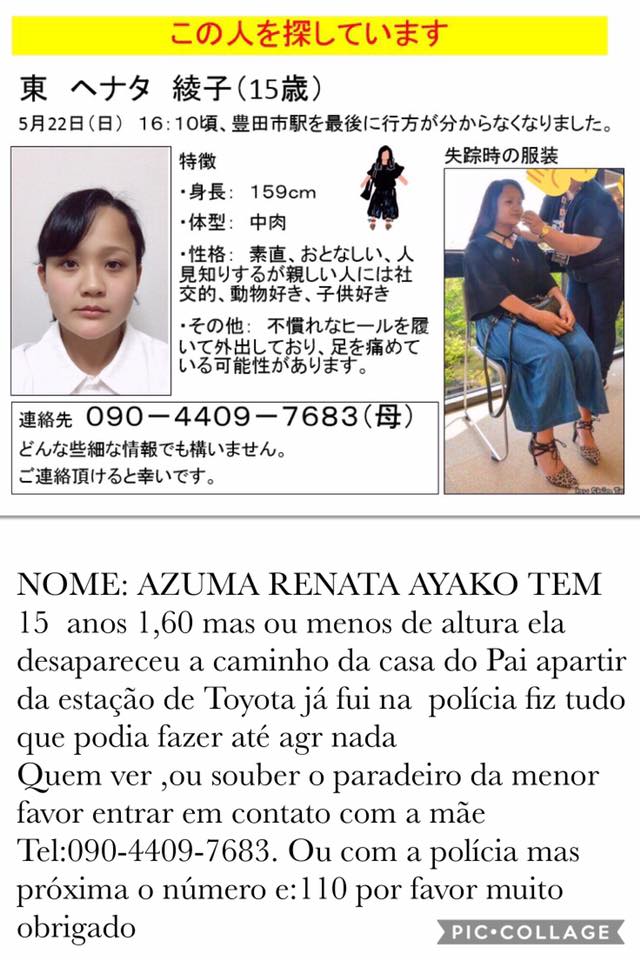 この人を探しています

東　ヘナタ　綾子（15歳）

5月22日（日） 16:10頃、豊田市駅を最後に行方が分からなくなりました。

特徴
・身長： 159cm
・体型： 中肉
・性格： 素直、おとなしい、人見知りするが親しい人には社交的、動物好き、子供好き
・その他： 不慣れなヒールを履いて外出しており、足を痛めている可能性があります。

失踪時の服装

連絡先　090－4409－7683（母）
どんな些細な情報でも構いません。
ご連絡頂けると幸いです。

NOME: AZUMA RENATA AYAKO TEM 15 anos 1,60 mas ou menos de altura ela desapareceu a caminho da casa do Pai apartir da estação de Toyota já fui na polícia fiz tudo que podia fazer até agr nada
Quem ver ,ou souber o paradeiro da menor favor entrar em contato com a mãe Tel:090-4409-7683. Ou com a polícia mas próxima o número e:110 por favor muito obrigado

PIC•COLLAGE